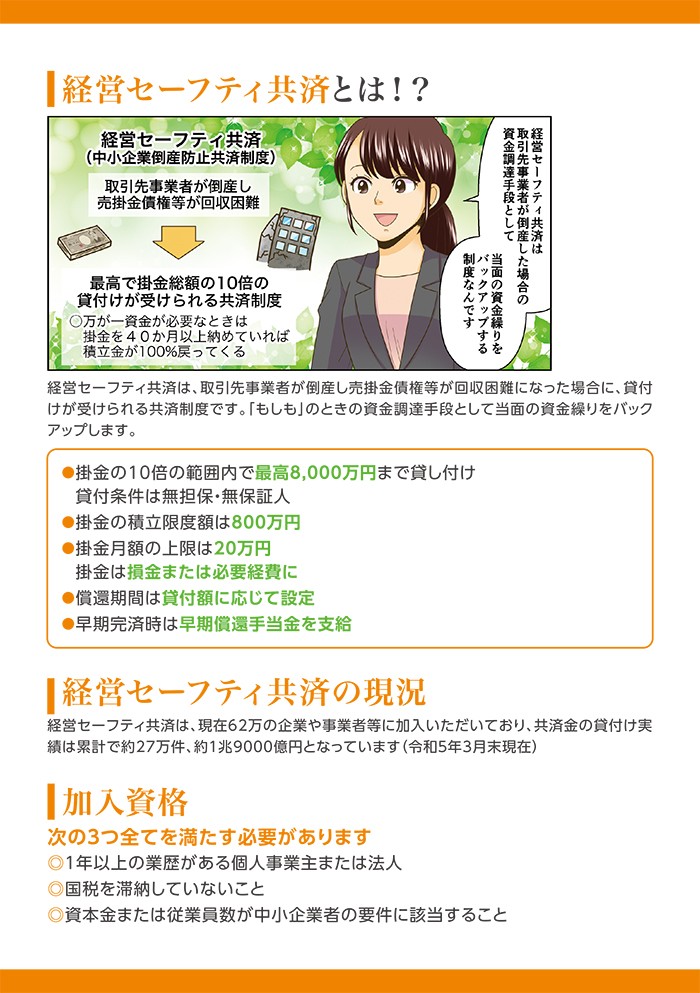 経営セーフティ共済とは！？

経営セーフティ共済
（中小企業倒産防止共済制度）

取引先事業者が倒産し
売掛金債権等が回収困難

最高で掛金総額の10倍の
貸付けが受けられる共済制度

○万が一資金が必要なときは
掛金を４０か月以上納めていれば
積立金が100%戻ってくる

経営セーフティ共済は
取引先事業者が倒産した場合の
資金調達手段として
当面の資金繰りを
バックアップする
制度なんです

経営セーフティ共済は、取引先事業者が倒産し売掛金債権等が回収困難になった場合に、貸付けが受けられる共済制度です。「もしも」のときの資金調達手段として当面の資金繰りをバックアップします。

●掛金の10倍の範囲内で最高8,000万円まで貸し付け
貸付条件は無担保・無保証人
●掛金の積立限度額は800万円
●掛金月額の上限は20万円
掛金は損金または必要経費に
●償還期間は貸付額に応じて設定
●早期完済時は早期償還手当金を支給

経営セーフティ共済の現況

経営セーフティ共済は、現在62万の企業や事業者等に加入いただいており、共済金の貸付け実績は累計で約27万件、約1兆9000億円となっています（令和5年3月末現在）

加入資格

次の3つ全てを満たす必要があります
◎1年以上の業歴がある個人事業主または法人
◎国税を滞納していないこと
◎資本金または従業員数が中小企業者の要件に該当すること